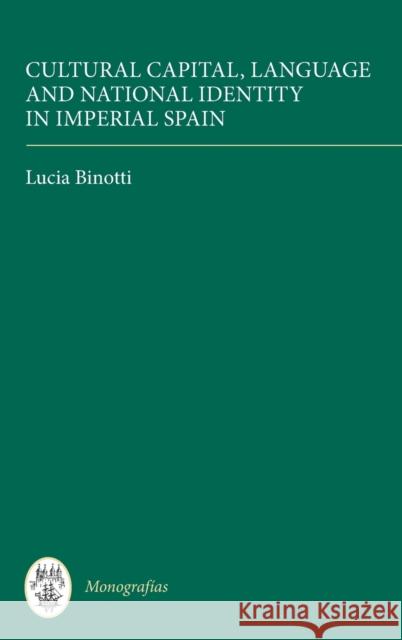 CULTURAL CAPITAL, LANGUAGE AND NATIONAL IDENTITY IN IMPERIAL SPAIN

Lucia Binotti

Monografías